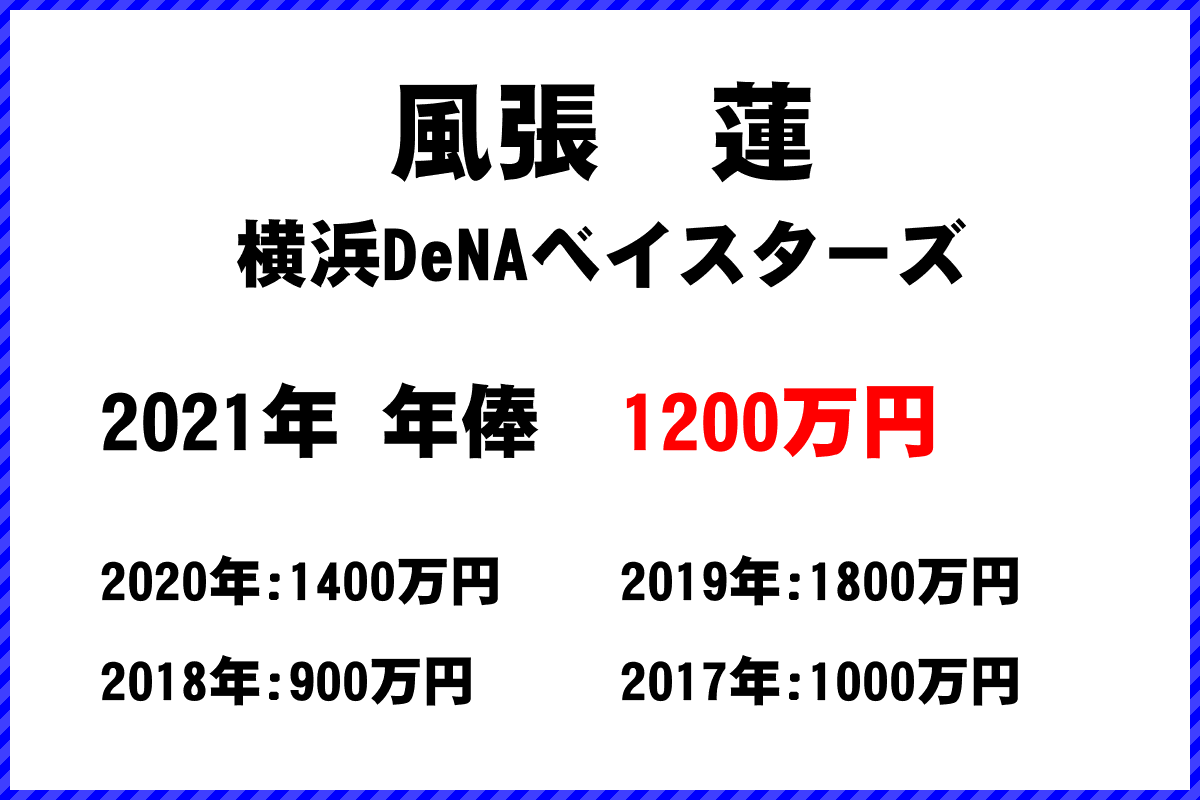 風張　蓮

横浜DeNAベイスターズ

2021年　年俸　1200万円

2020年:1400万円　2019年:1800万円

2018年:900万円　2017年:1000万円